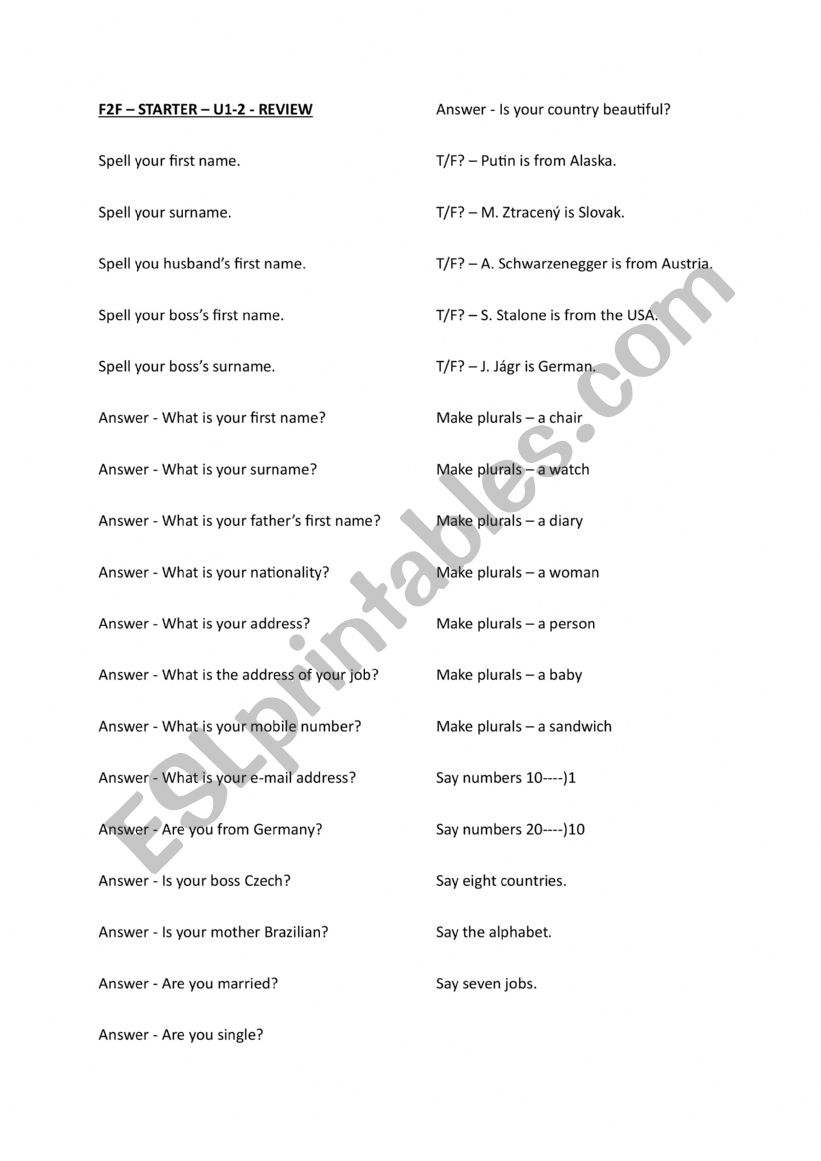 F2F – STARTER – U1-2 - REVIEW

Spell your first name.

Spell your surname.

Spell you husband's first name.

Spell your boss's first name.

Spell your boss's surname.

Answer - What is your first name?

Answer - What is your surname?

Answer - What is your father's first name?

Answer - What is your nationality?

Answer - What is your address?

Answer - What is the address of your job?

Answer - What is your mobile number?

Answer - What is your e-mail address?

Answer - Are you from Germany?

Answer - Is your boss Czech?

Answer - Is your mother Brazilian?

Answer - Are you married?

Answer - Are you single?

Answer - Is your country beautiful?

T/F? – Putin is from Alaska.

T/F? – M. Ztracený is Slovak.

T/F? – A. Schwarzenegger is from Austria.

T/F? – S. Stalone is from the USA.

T/F? – J. Jágr is German.

Make plurals – a chair

Make plurals – a watch

Make plurals – a diary

Make plurals – a woman

Make plurals – a person

Make plurals – a baby

Make plurals – a sandwich

Say numbers 10----)1

Say numbers 20----)10

Say eight countries.

Say the alphabet.

Say seven jobs.

ESLprintables.com